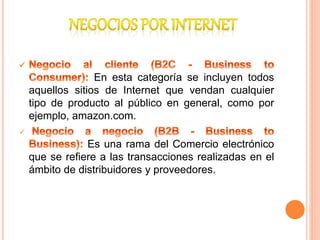 NEGOCIOS POR INTERNET

✓ Negocio al cliente (B2C - Business to Consumer): En esta categoría se incluyen todos aquellos sitios de Internet que vendan cualquier tipo de producto al público en general, como por ejemplo, amazon.com.

✓ Negocio a negocio (B2B - Business to Business): Es una rama del Comercio electrónico que se refiere a las transacciones realizadas en el ámbito de distribuidores y proveedores.